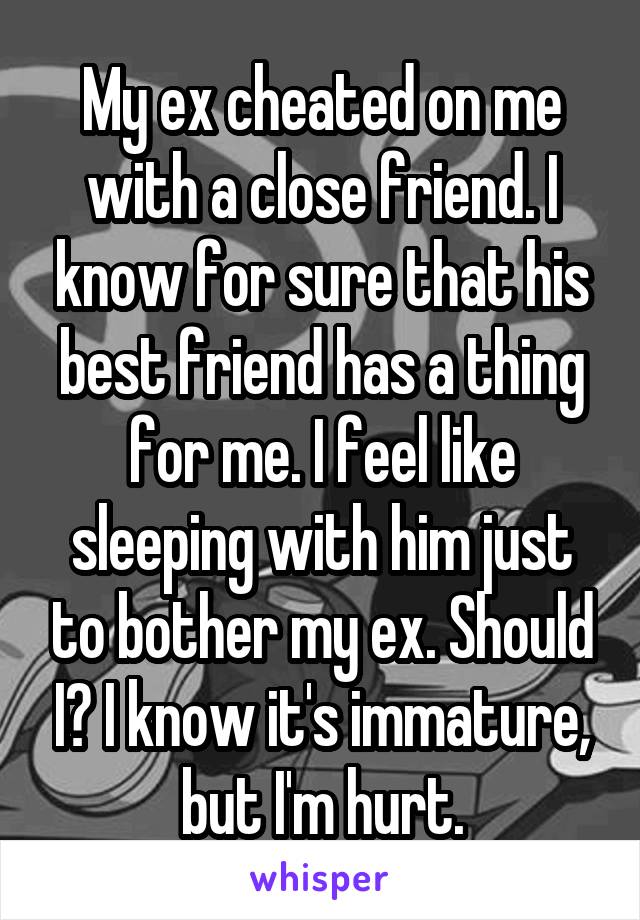 My ex cheated on me with a close friend. I know for sure that his best friend has a thing for me. I feel like sleeping with him just to bother my ex. Should I? I know it's immature, but I'm hurt.

whisper